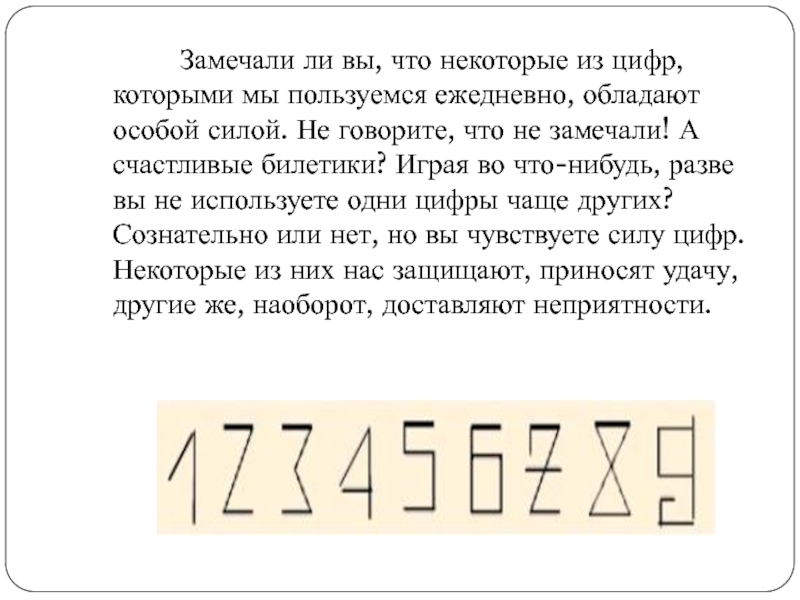 Замечали ли вы, что некоторые из цифр, которыми мы пользуемся ежедневно, обладают особой силой. Не говорите, что не замечали! А счастливые билетики? Играя во что-нибудь, разве вы не используете одни цифры чаще других? Сознательно или нет, но вы чувствуете силу цифр. Некоторые из них нас защищают, приносят удачу, другие же, наоборот, доставляют неприятности.

1 2 3 4 5 6 7 8 9